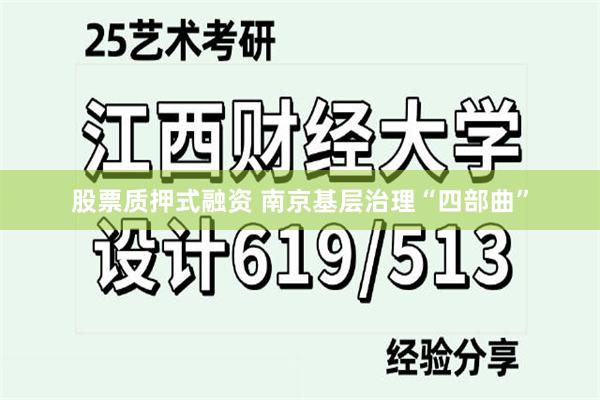 25艺术考研

江西财经大学

股票质押式融资 南京基层治理“四部曲”

设计619/513

经验分享